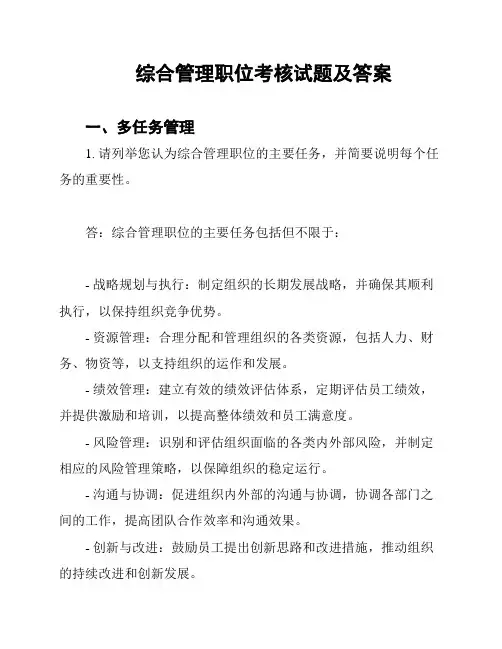 综合管理职位考核试题及答案

一、多任务管理

1. 请列举您认为综合管理职位的主要任务，并简要说明每个任务的重要性。

答：综合管理职位的主要任务包括但不限于：

- 战略规划与执行：制定组织的长期发展战略，并确保其顺利执行，以保持组织竞争优势。

- 资源管理：合理分配和管理组织的各类资源，包括人力、财务、物资等，以支持组织的运作和发展。

- 绩效管理：建立有效的绩效评估体系，定期评估员工绩效，并提供激励和培训，以提高整体绩效和员工满意度。

- 风险管理：识别和评估组织面临的各类内外部风险，并制定相应的风险管理策略，以保障组织的稳定运行。

- 沟通与协调：促进组织内外部的沟通与协调，协调各部门之间的工作，提高团队合作效率和沟通效果。

- 创新与改进：鼓励员工提出创新思路和改进措施，推动组织的持续改进和创新发展。